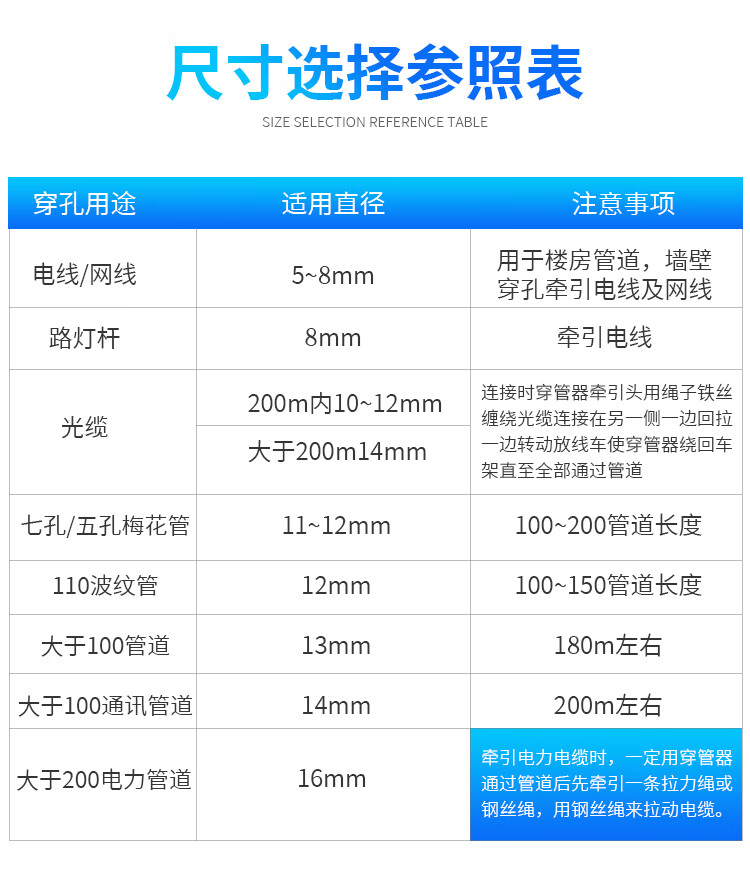 尺寸选择参照表

SIZE SELECTION REFERENCE TABLE

| 穿孔用途 | 适用直径 | 注意事项 |
|---|---|---|
| 电线/网线 | 5~8mm | 用于楼房管道，墙壁穿孔牵引电线及网线 |
| 路灯杆 | 8mm | 牵引电线 |
| 光缆 | 200m内10~12mm | 连接时穿管器牵引头用绳子铁丝缠绕光缆连接在另一侧一边回拉一边转动放线车使穿管器绕回车架直至全部通过管道 |
|  | 大于200m14mm |  |
| 七孔/五孔梅花管 | 11~12mm | 100~200管道长度 |
| 110波纹管 | 12mm | 100~150管道长度 |
| 大于100管道 | 13mm | 180m左右 |
| 大于100通讯管道 | 14mm | 200m左右 |
| 大于200电力管道 | 16mm | 牵引电力电缆时，一定用穿管器通过管道后先牵引一条拉力绳或钢丝绳，用钢丝绳来拉动电缆。 |